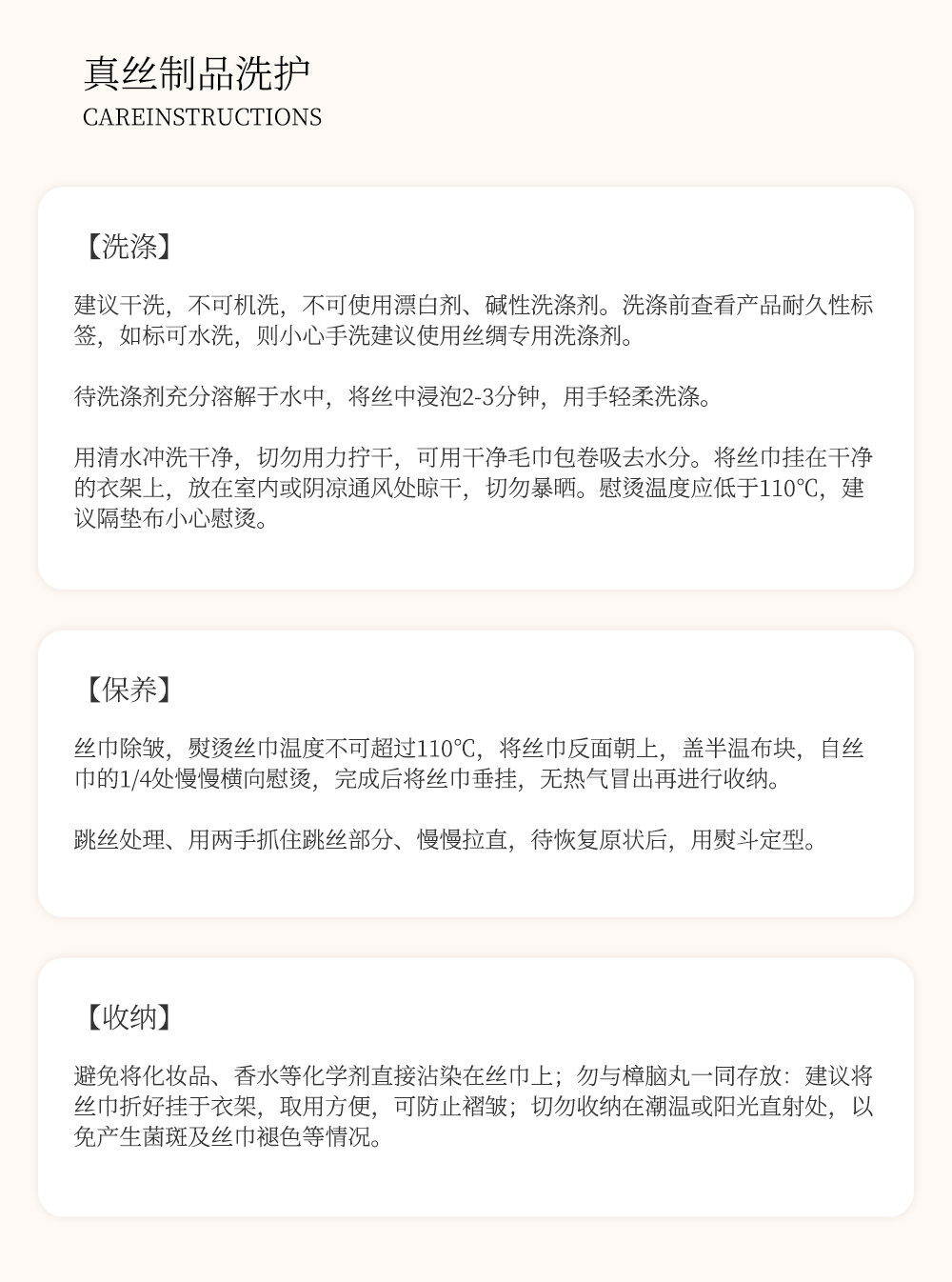 真丝制品洗护
CAREINSTRUCTIONS

【洗涤】

建议干洗，不可机洗，不可使用漂白剂、碱性洗涤剂。洗涤前查看产品耐久性标签，如标可水洗，则小心手洗建议使用丝绸专用洗涤剂。

待洗涤剂充分溶解于水中，将丝中浸泡2-3分钟，用手轻柔洗涤。

用清水冲洗干净，切勿用力拧干，可用干净毛巾包卷吸去水分。将丝巾挂在干净的衣架上，放在室内或阴凉通风处晾干，切勿暴晒。慰烫温度应低于110℃，建议隔垫布小心慰烫。

【保养】

丝巾除皱，熨烫丝巾温度不可超过110℃，将丝巾反面朝上，盖半温布块，自丝巾的1/4处慢慢横向慰烫，完成后将丝巾垂挂，无热气冒出再进行收纳。

跳丝处理、用两手抓住跳丝部分、慢慢拉直，待恢复原状后，用熨斗定型。

【收纳】

避免将化妆品、香水等化学剂直接沾染在丝巾上；勿与樟脑丸一同存放：建议将丝巾折好挂于衣架，取用方便，可防止褶皱；切勿收纳在潮温或阳光直射处，以免产生菌斑及丝巾褪色等情况。